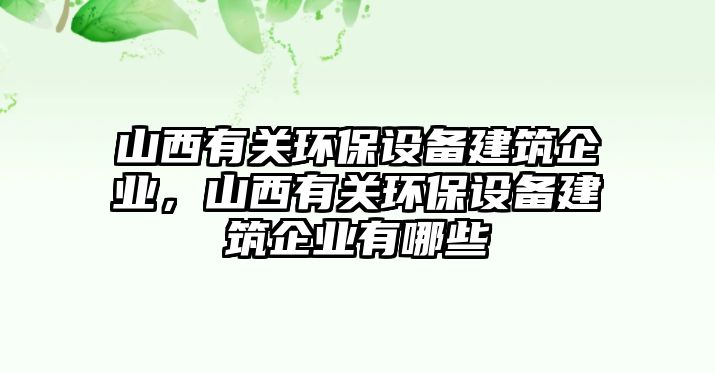 山西有关环保设备建筑企业，山西有关环保设备建筑企业有哪些